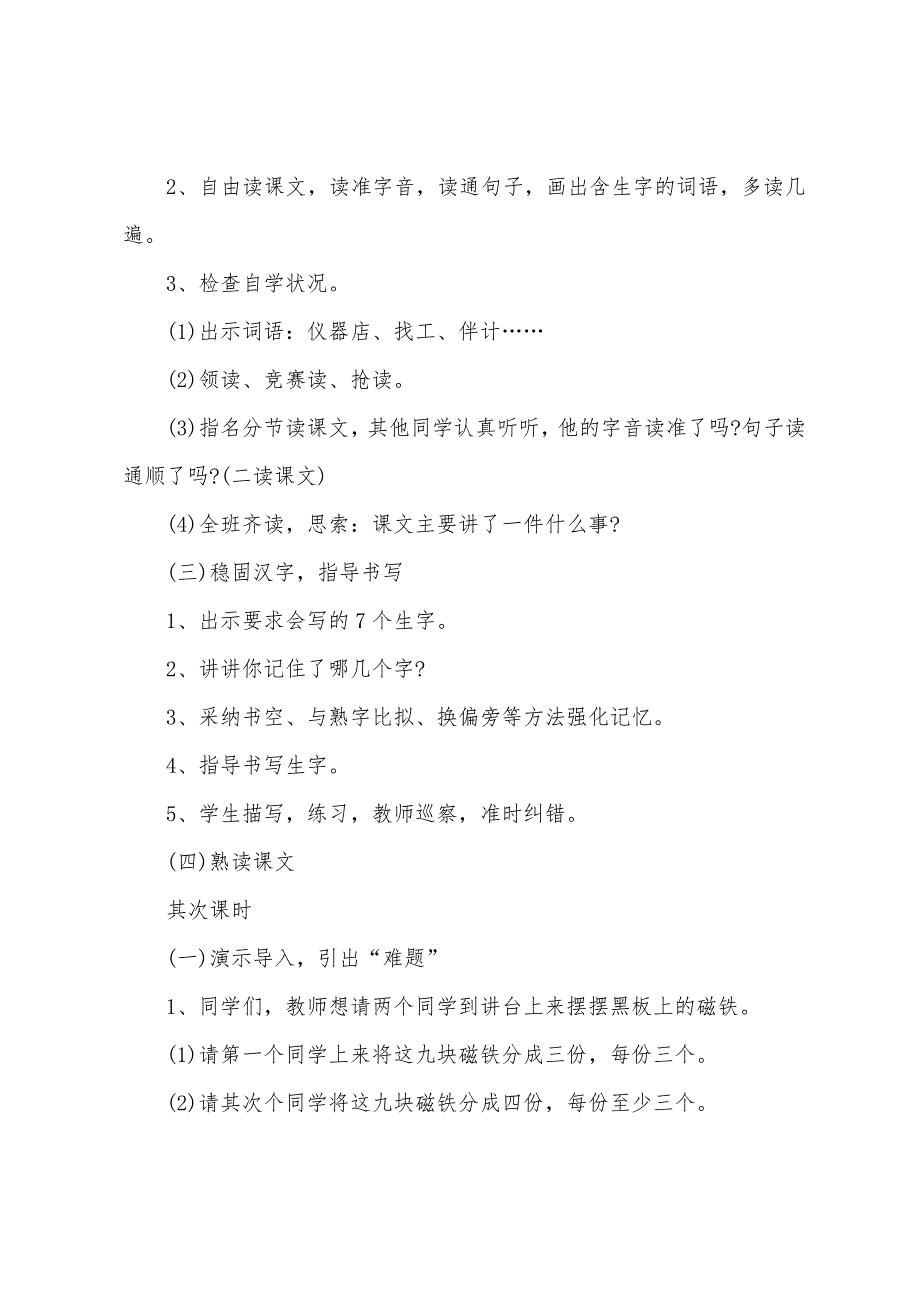 2、自由读课文，读准字音，读通句子，画出含生字的词语，多读几遍。

3、检查自学状况。

(1)出示词语：仪器店、找工、伴计……

(2)领读、竞赛读、抢读。

(3)指名分节读课文，其他同学认真听听，他的字音读准了吗?句子读通顺了吗?(二读课文)

(4)全班齐读，思索：课文主要讲了一件什么事?

(三)稳固汉字，指导书写

1、出示要求会写的7个生字。

2、讲讲你记住了哪几个字?

3、采纳书空、与熟字比拟、换偏旁等方法强化记忆。

4、指导书写生字。

5、学生描写，练习，教师巡察，准时纠错。

(四)熟读课文

其次课时

(一)演示导入，引出“难题”

1、同学们，教师想请两个同学到讲台上来摆摆黑板上的磁铁。

(1)请第一个同学上来将这九块磁铁分成三份，每份三个。

(2)请其次个同学将这九块磁铁分成四份，每份至少三个。